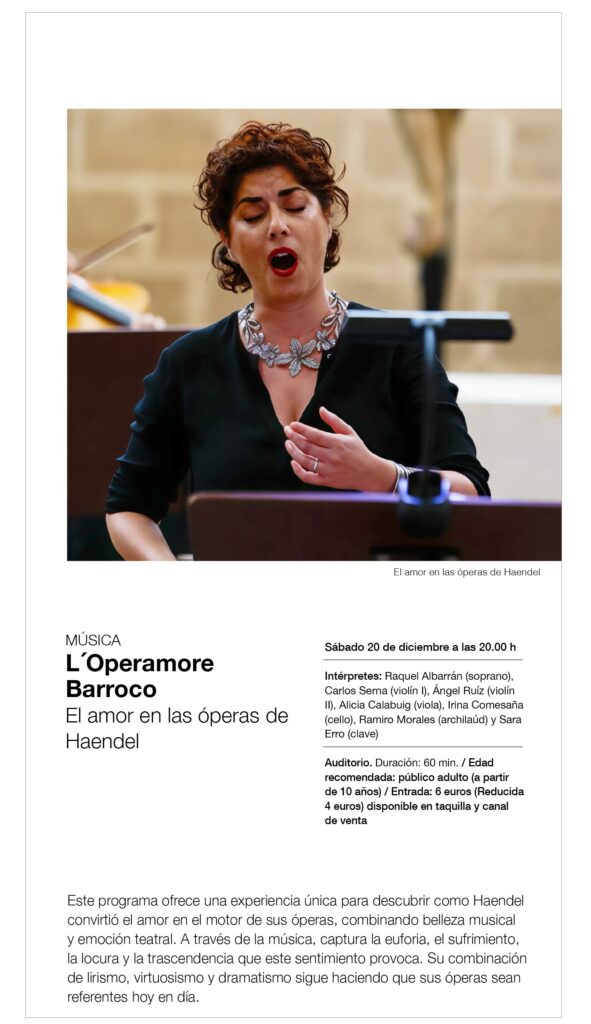 El amor en las óperas de Haendel

MÚSICA
L´Operamore Barroco
El amor en las óperas de Haendel

Sábado 20 de diciembre a las 20.00 h

Intérpretes: Raquel Albarrán (soprano), Carlos Serna (violín I), Ángel Ruíz (violín II), Alicia Calabuig (viola), Irina Comesaña (cello), Ramiro Morales (archilaúd) y Sara Erro (clave)

Auditorio. Duración: 60 min. / Edad recomendada: público adulto (a partir de 10 años) / Entrada: 6 euros (Reducida 4 euros) disponible en taquilla y canal de venta

Este programa ofrece una experiencia única para descubrir como Haendel convirtió el amor en el motor de sus óperas, combinando belleza musical y emoción teatral. A través de la música, captura la euforia, el sufrimiento, la locura y la trascendencia que este sentimiento provoca. Su combinación de lirismo, virtuosismo y dramatismo sigue haciendo que sus óperas sean referentes hoy en día.